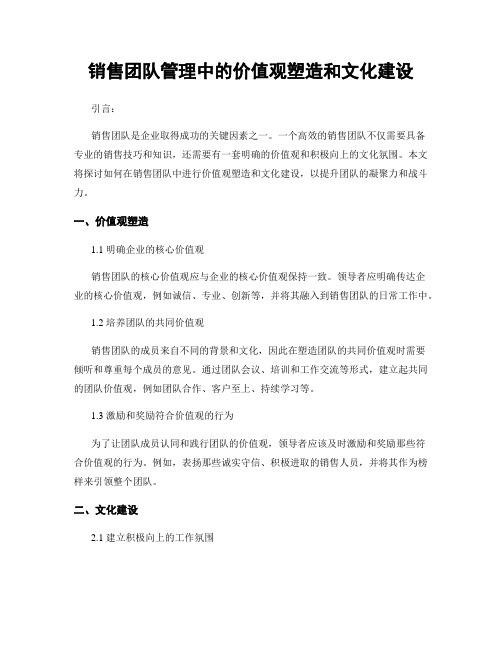 销售团队管理中的价值观塑造和文化建设

引言:

销售团队是企业取得成功的关键因素之一。一个高效的销售团队不仅需要具备专业的销售技巧和知识，还需要有一套明确的价值观和积极向上的文化氛围。本文将探讨如何在销售团队中进行价值观塑造和文化建设，以提升团队的凝聚力和战斗力。

一、价值观塑造

1.1 明确企业的核心价值观

销售团队的核心价值观应与企业的核心价值观保持一致。领导者应明确传达企业的核心价值观，例如诚信、专业、创新等，并将其融入到销售团队的日常工作中。

1.2 培养团队的共同价值观

销售团队的成员来自不同的背景和文化，因此在塑造团队的共同价值观时需要倾听和尊重每个成员的意见。通过团队会议、培训和工作交流等形式，建立起共同的团队价值观，例如团队合作、客户至上、持续学习等。

1.3 激励和奖励符合价值观的行为

为了让团队成员认同和践行团队的价值观，领导者应该及时激励和奖励那些符合价值观的行为。例如，表扬那些诚实守信、积极进取的销售人员，并将其作为榜样来引领整个团队。

二、文化建设

2.1 建立积极向上的工作氛围